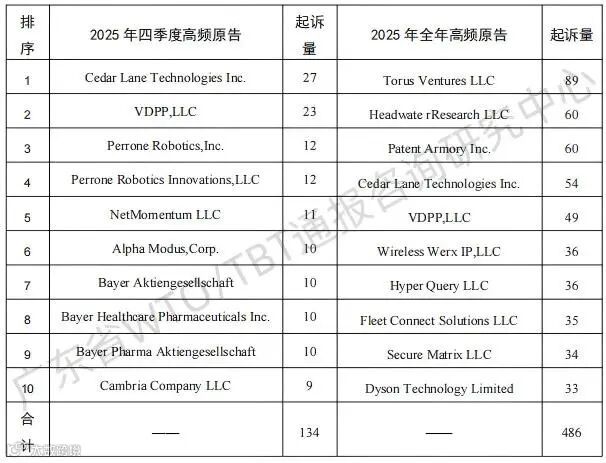 | 排序 | 2025年四季度高频原告 | 起诉量 | 2025年全年高频原告 | 起诉量 |
|---|---|---|---|---|
| 1 | Cedar Lane Technologies Inc. | 27 | Torus Ventures LLC | 89 |
| 2 | VDPP,LLC | 23 | Headwate rResearch LLC | 60 |
| 3 | Perrone Robotics,Inc. | 12 | Patent Armory Inc. | 60 |
| 4 | Perrone Robotics Innovations,LLC | 12 | Cedar Lane Technologies Inc. | 54 |
| 5 | NetMomentum LLC | 11 | VDPP,LLC | 49 |
| 6 | Alpha Modus,Corp. | 10 | Wireless Werx IP,LLC | 36 |
| 7 | Bayer Aktiengesellschaft | 10 | Hyper Query LLC | 36 |
| 8 | Bayer Healthcare Pharmaceuticals Inc. | 10 | Fleet Connect Solutions LLC | 35 |
| 9 | Bayer Pharma Aktiengesellschaft | 10 | Secure Matrix LLC | 34 |
| 10 | Cambria Company LLC | 9 | Dyson Technology Limited | 33 |
| 合计 | —— | 134 | —— | 486 |

广东省WTO/TBT通报咨询研究中心